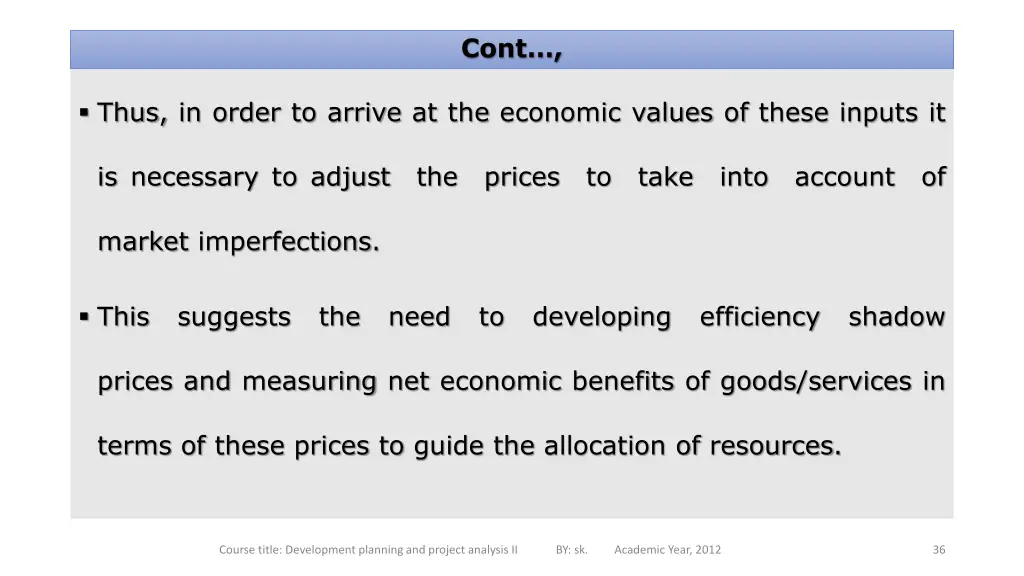 Cont…,

▪ Thus, in order to arrive at the economic values of these inputs it is necessary to adjust the prices to take into account of market imperfections.

▪ This suggests the need to developing efficiency shadow prices and measuring net economic benefits of goods/services in terms of these prices to guide the allocation of resources.

Course title: Development planning and project analysis II BY: sk. Academic Year, 2012 36